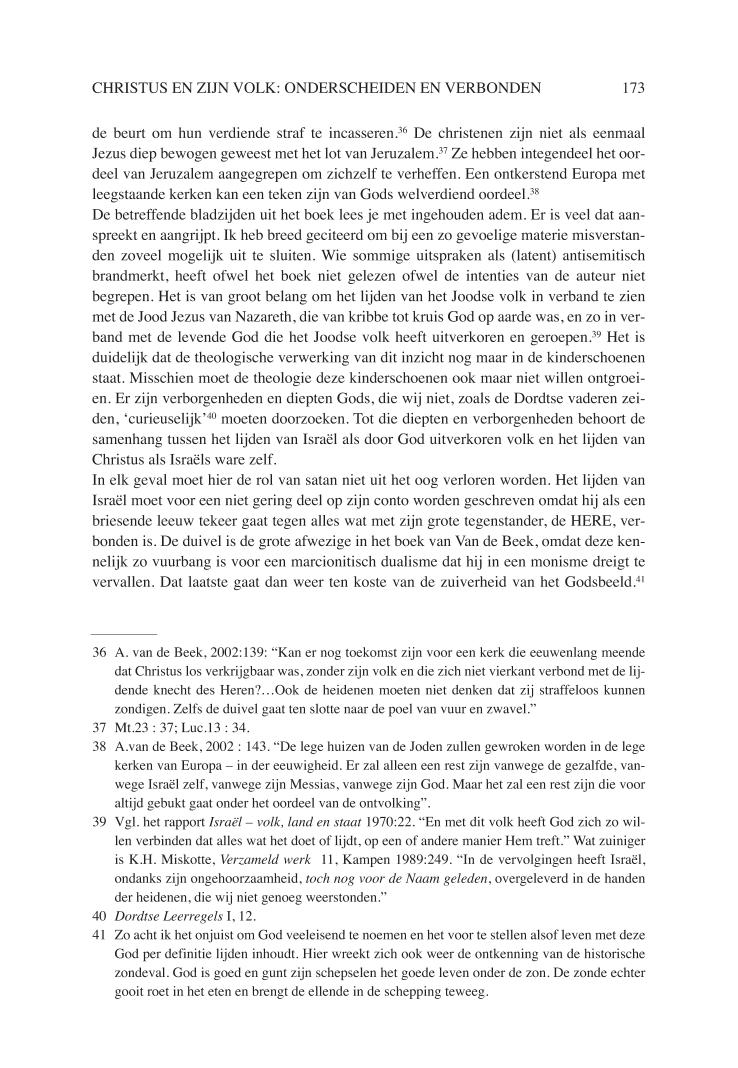 CHRISTUS EN ZIJN VOLK: ONDERSCHEIDEN EN VERBONDEN 173

de beurt om hun verdiende straf te incasseren.$^{36}$ De christenen zijn niet als eenmaal Jezus diep bewogen geweest met het lot van Jeruzalem.$^{37}$ Ze hebben integendeel het oordeel van Jeruzalem aangegrepen om zichzelf te verheffen. Een ontkerstend Europa met leegstaande kerken kan een teken zijn van Gods welverdiend oordeel.$^{38}$
De betreffende bladzijden uit het boek lees je met ingehouden adem. Er is veel dat aanspreekt en aangrijpt. Ik heb breed geciteerd om bij een zo gevoelige materie misverstanden zoveel mogelijk uit te sluiten. Wie sommige uitspraken als (latent) antisemitisch brandmerkt, heeft ofwel het boek niet gelezen ofwel de intenties van de auteur niet begrepen. Het is van groot belang om het lijden van het Joodse volk in verband te zien met de Jood Jezus van Nazareth, die van kribbe tot kruis God op aarde was, en zo in verband met de levende God die het Joodse volk heeft uitverkoren en geroepen.$^{39}$ Het is duidelijk dat de theologische verwerking van dit inzicht nog maar in de kinderschoenen staat. Misschien moet de theologie deze kinderschoenen ook maar niet willen ontgroeien. Er zijn verborgenheden en diepten Gods, die wij niet, zoals de Dordtse vaderen zeiden, 'curieuselijk'$^{40}$ moeten doorzoeken. Tot die diepten en verborgenheden behoort de samenhang tussen het lijden van Israël als door God uitverkoren volk en het lijden van Christus als Israëls ware zelf.
In elk geval moet hier de rol van satan niet uit het oog verloren worden. Het lijden van Israël moet voor een niet gering deel op zijn conto worden geschreven omdat hij als een briesende leeuw tekeer gaat tegen alles wat met zijn grote tegenstander, de HERE, verbonden is. De duivel is de grote afwezige in het boek van Van de Beek, omdat deze kennelijk zo vuurbang is voor een marcionitisch dualisme dat hij in een monisme dreigt te vervallen. Dat laatste gaat dan weer ten koste van de zuiverheid van het Godsbeeld.$^{41}$

36 A. van de Beek, 2002:139: "Kan er nog toekomst zijn voor een kerk die eeuwenlang meende dat Christus los verkrijgbaar was, zonder zijn volk en die zich niet vierkant verbond met de lijdende knecht des Heren?...Ook de heidenen moeten niet denken dat zij straffeloos kunnen zondigen. Zelfs de duivel gaat ten slotte naar de poel van vuur en zwavel."
37 Mt.23 : 37; Luc.13 : 34.
38 A.van de Beek, 2002 : 143. "De lege huizen van de Joden zullen gewroken worden in de lege kerken van Europa – in der eeuwigheid. Er zal alleen een rest zijn vanwege de gezalfde, vanwege Israël zelf, vanwege zijn Messias, vanwege zijn God. Maar het zal een rest zijn die voor altijd gebukt gaat onder het oordeel van de ontvolking".
39 Vgl. het rapport Israël – volk, land en staat 1970:22. "En met dit volk heeft God zich zo willen verbinden dat alles wat het doet of lijdt, op een of andere manier Hem treft." Wat zuiniger is K.H. Miskotte, Verzameld werk 11, Kampen 1989:249. "In de vervolgingen heeft Israël, ondanks zijn ongehoorzaamheid, toch nog voor de Naam geleden, overgeleverd in de handen der heidenen, die wij niet genoeg weerstonden."
40 Dordtse Leerregels I, 12.
41 Zo acht ik het onjuist om God veeleisend te noemen en het voor te stellen alsof leven met deze God per definitie lijden inhoudt. Hier wreekt zich ook weer de ontkenning van de historische zondeval. God is goed en gunt zijn schepselen het goede leven onder de zon. De zonde echter gooit roet in het eten en brengt de ellende in de schepping teweeg.